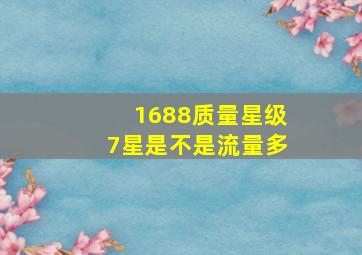 1688质量星级
7星是不是流量多